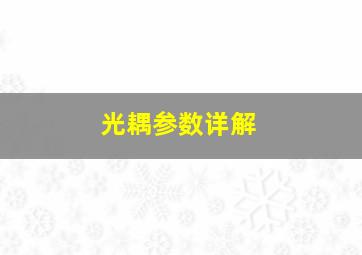 光耦参数详解